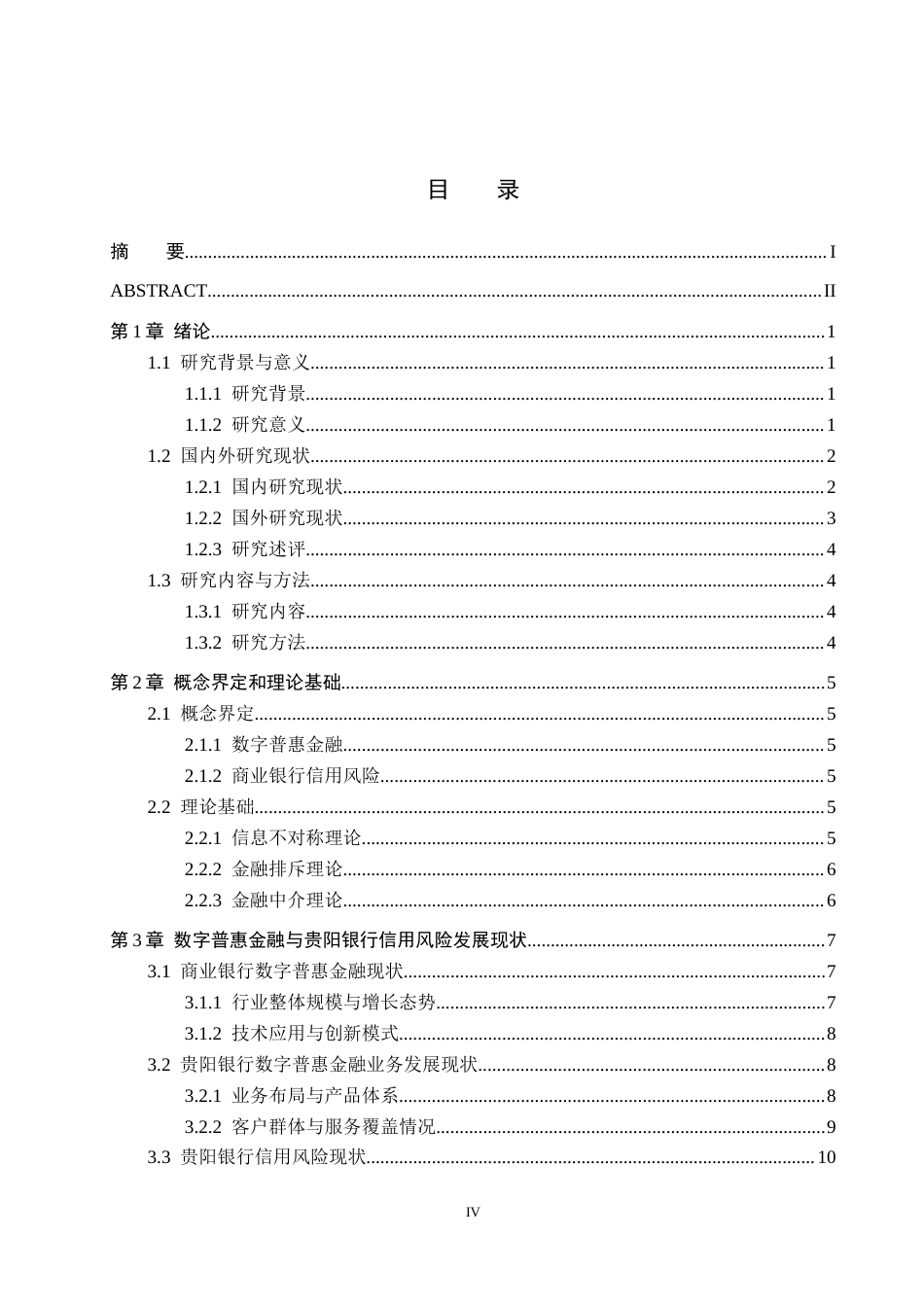 目 录

摘 要 I

ABSTRACT II

第1章 绪论 1

1.1 研究背景与意义 1

1.1.1 研究背景 1

1.1.2 研究意义 1

1.2 国内外研究现状 2

1.2.1 国内研究现状 2

1.2.2 国外研究现状 3

1.2.3 研究述评 4

1.3 研究内容与方法 4

1.3.1 研究内容 4

1.3.2 研究方法 4

第2章 概念界定和理论基础 5

2.1 概念界定 5

2.1.1 数字普惠金融 5

2.1.2 商业银行信用风险 5

2.2 理论基础 5

2.2.1 信息不对称理论 5

2.2.2 金融排斥理论 6

2.2.3 金融中介理论 6

第3章 数字普惠金融与贵阳银行信用风险发展现状 7

3.1 商业银行数字普惠金融现状 7

3.1.1 行业整体规模与增长态势 7

3.1.2 技术应用与创新模式 8

3.2 贵阳银行数字普惠金融业务发展现状 8

3.2.1 业务布局与产品体系 8

3.2.2 客户群体与服务覆盖情况 9

3.3 贵阳银行信用风险现状 10

IV